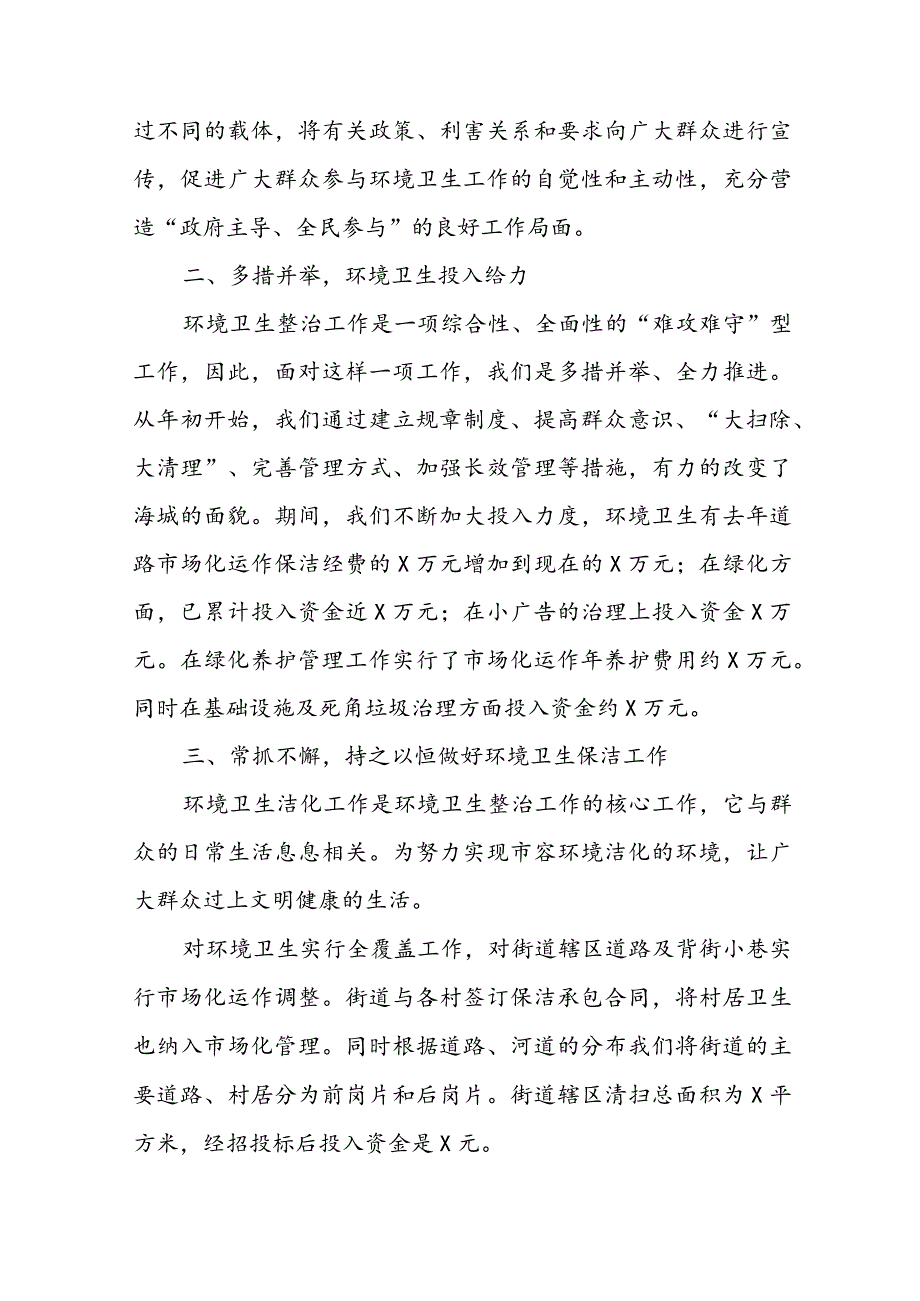 过不同的载体，将有关政策、利害关系和要求向广大群众进行宣传，促进广大群众参与环境卫生工作的自觉性和主动性，充分营造“政府主导、全民参与”的良好工作局面。

二、多措并举，环境卫生投入给力

环境卫生整治工作是一项综合性、全面性的“难攻难守”型工作，因此，面对这样一项工作，我们是多措并举、全力推进。从年初开始，我们通过建立规章制度、提高群众意识、“大扫除、大清理”、完善管理方式、加强长效管理等措施，有力的改变了海城的面貌。期间，我们不断加大投入力度，环境卫生有去年道路市场化运作保洁经费的X万元增加到现在的X万元；在绿化方面，已累计投入资金近X万元；在小广告的治理上投入资金X万元。在绿化养护管理工作实行了市场化运作年养护费用约X万元。同时在基础设施及死角垃圾治理方面投入资金约X万元。

三、常抓不懈，持之以恒做好环境卫生保洁工作

环境卫生洁化工作是环境卫生整治工作的核心工作，它与群众的日常生活息息相关。为努力实现市容环境洁化的环境，让广大群众过上文明健康的生活。

对环境卫生实行全覆盖工作，对街道辖区道路及背街小巷实行市场化运作调整。街道与各村签订保洁承包合同，将村居卫生也纳入市场化管理。同时根据道路、河道的分布我们将街道的主要道路、村居分为前岗片和后岗片。街道辖区清扫总面积为X平方米，经招投标后投入资金是X元。